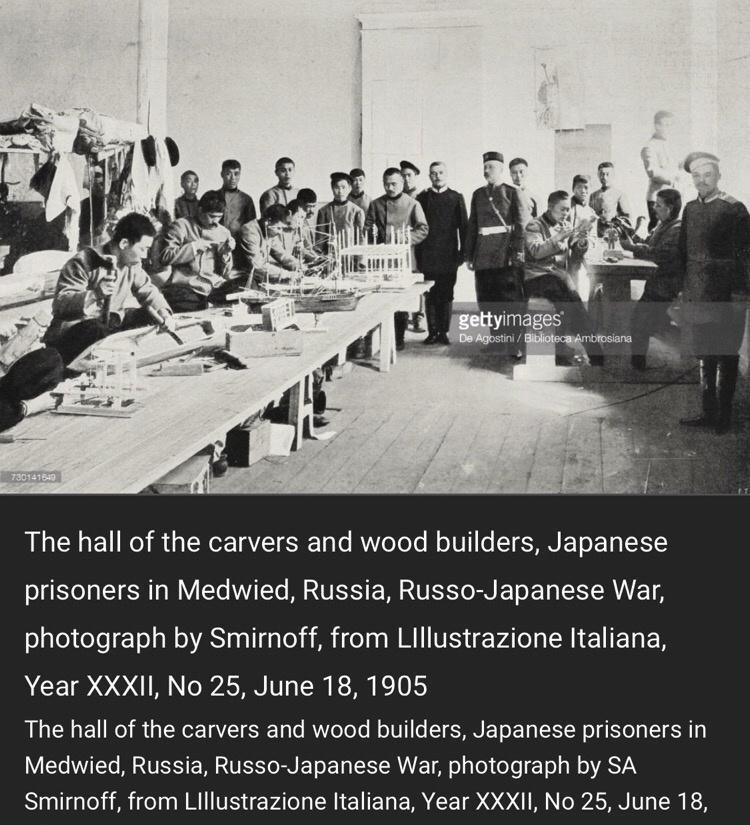 gettyimages
De Agostini / Biblioteca Ambrosiana

730141649

The hall of the carvers and wood builders, Japanese prisoners in Medwied, Russia, Russo-Japanese War, photograph by Smirnoff, from LIllustrazione Italiana, Year XXXII, No 25, June 18, 1905

The hall of the carvers and wood builders, Japanese prisoners in Medwied, Russia, Russo-Japanese War, photograph by SA Smirnoff, from LIllustrazione Italiana, Year XXXII, No 25, June 18,